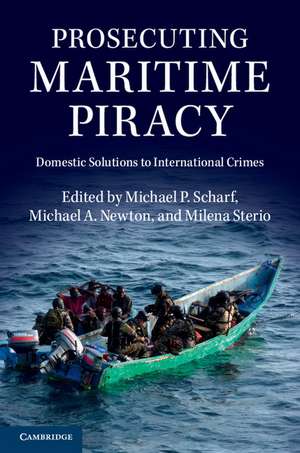 PROSECUTING MARITIME PIRACY

Domestic Solutions to International Crimes

Edited by Michael P. Scharf, Michael A. Newton, and Milena Sterio

CAMBRIDGE